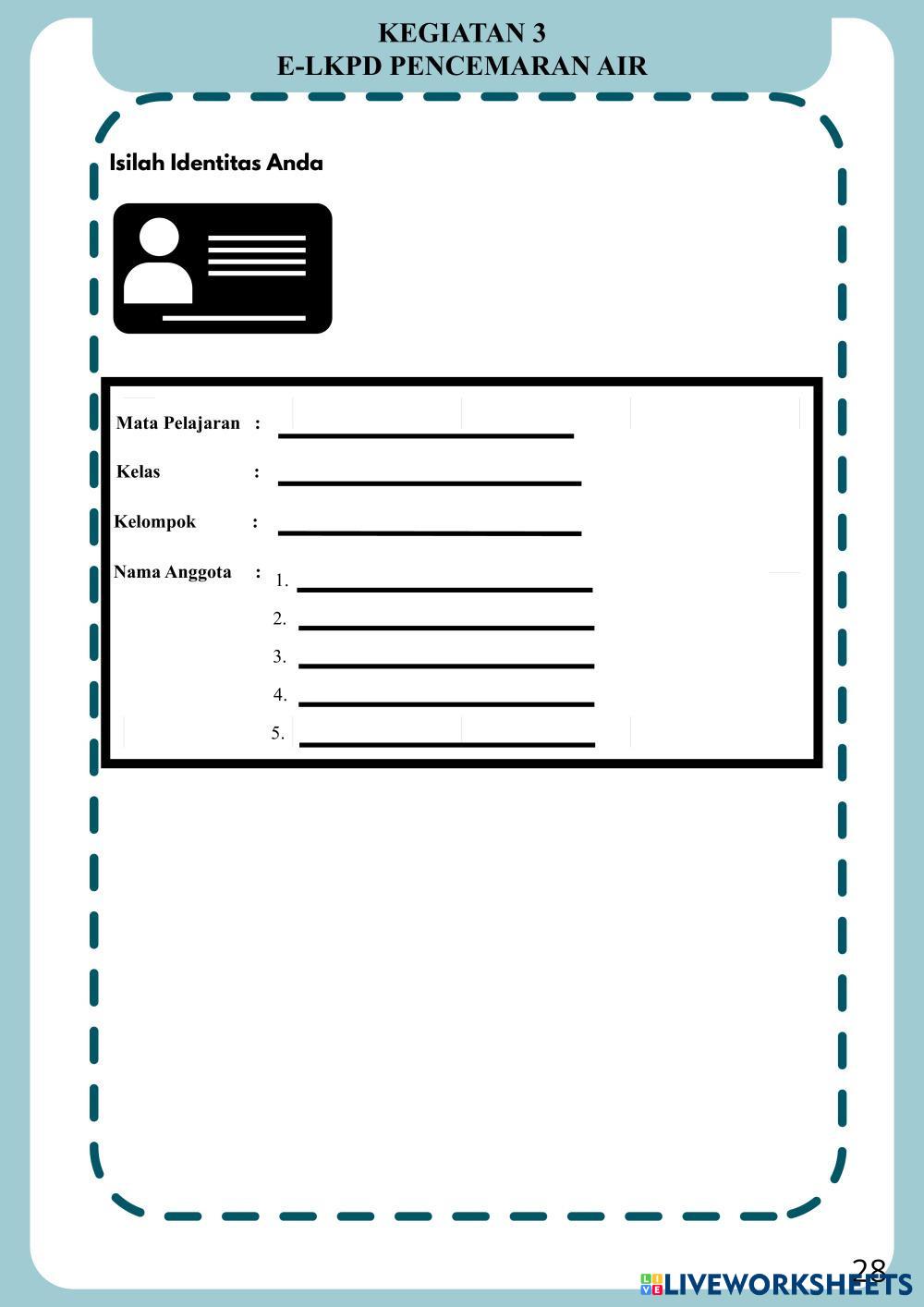 KEGIATAN 3
E-LKPD PENCEMARAN AIR

Isilah Identitas Anda

Mata Pelajaran : ____

Kelas : ____

Kelompok : ____

Nama Anggota : 1. ____
2. ____
3. ____
4. ____
5. ____

28

LIVEWORKSHEETS